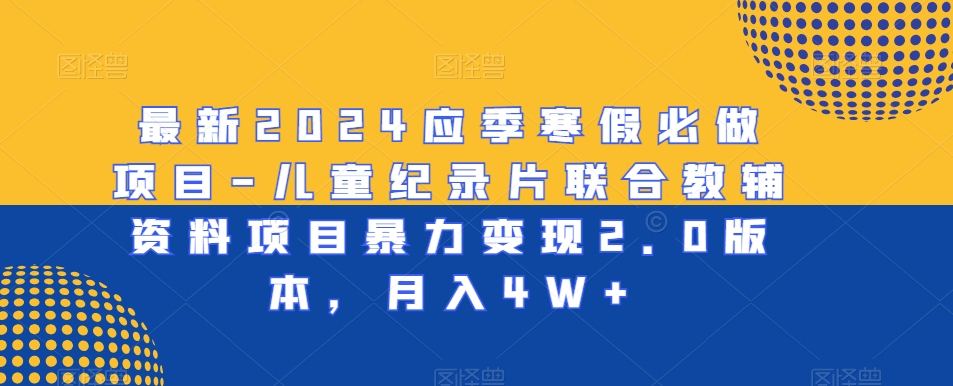 图怪兽 图怪兽 图怪兽

最新2024应季寒假必做项目-儿童纪录片联合教辅资料项目暴力变现2.0版本，月入4W+

图怪兽 图怪兽 图怪兽